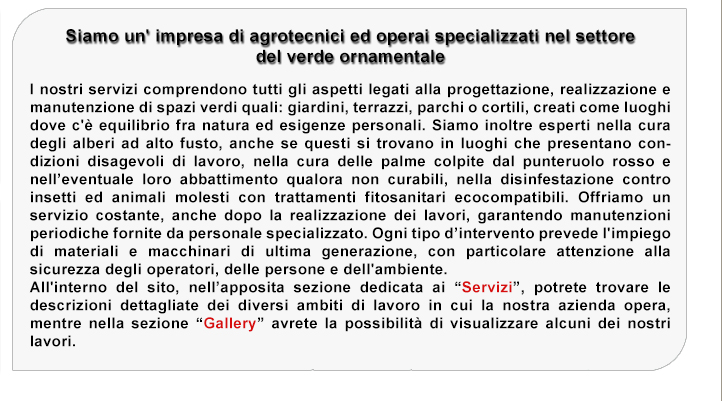 Siamo un' impresa di agrotecnici ed operai specializzati nel settore del verde ornamentale

I nostri servizi comprendono tutti gli aspetti legati alla progettazione, realizzazione e manutenzione di spazi verdi quali: giardini, terrazzi, parchi o cortili, creati come luoghi dove c'è equilibrio fra natura ed esigenze personali. Siamo inoltre esperti nella cura degli alberi ad alto fusto, anche se questi si trovano in luoghi che presentano condizioni disagevoli di lavoro, nella cura delle palme colpite dal punteruolo rosso e nell'eventuale loro abbattimento qualora non curabili, nella disinfestazione contro insetti ed animali molesti con trattamenti fitosanitari ecocompatibili. Offriamo un servizio costante, anche dopo la realizzazione dei lavori, garantendo manutenzioni periodiche fornite da personale specializzato. Ogni tipo d'intervento prevede l'impiego di materiali e macchinari di ultima generazione, con particolare attenzione alla sicurezza degli operatori, delle persone e dell'ambiente.
All'interno del sito, nell'apposita sezione dedicata ai "Servizi", potrete trovare le descrizioni dettagliate dei diversi ambiti di lavoro in cui la nostra azienda opera, mentre nella sezione "Gallery" avrete la possibilità di visualizzare alcuni dei nostri lavori.